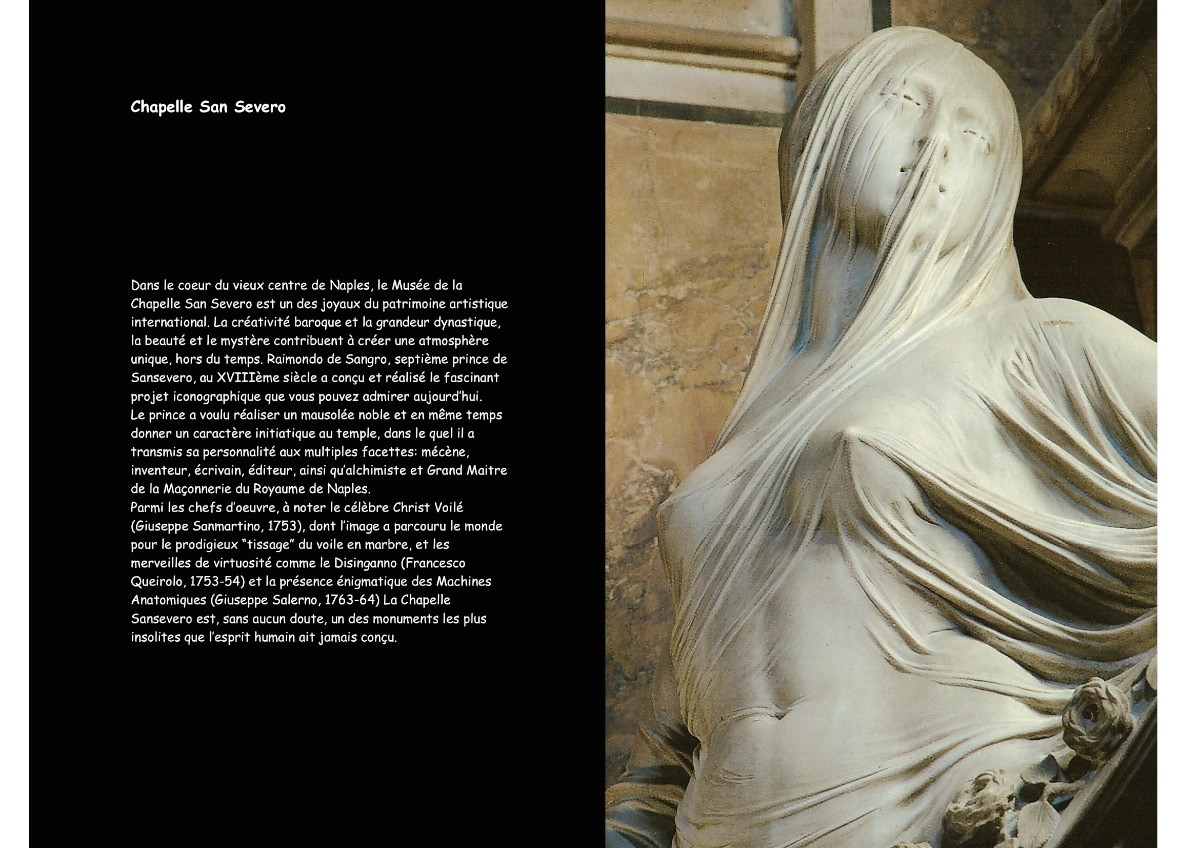 Chapelle San Severo

Dans le coeur du vieux centre de Naples, le Musée de la Chapelle San Severo est un des joyaux du patrimoine artistique international. La créativité baroque et la grandeur dynastique, la beauté et le mystère contribuent à créer une atmosphère unique, hors du temps. Raimondo de Sangro, septième prince de Sansevero, au XVIIIème siècle a conçu et réalisé le fascinant projet iconographique que vous pouvez admirer aujourd'hui.
Le prince a voulu réaliser un mausolée noble et en même temps donner un caractère initiatique au temple, dans le quel il a transmis sa personnalité aux multiples facettes: mécène, inventeur, écrivain, éditeur, ainsi qu'alchimiste et Grand Maitre de la Maçonnerie du Royaume de Naples.
Parmi les chefs d'oeuvre, à noter le célèbre Christ Voilé (Giuseppe Sanmartino, 1753), dont l'image a parcouru le monde pour le prodigieux "tissage" du voile en marbre, et les merveilles de virtuosité comme le Disinganno (Francesco Queirolo, 1753-54) et la présence énigmatique des Machines Anatomiques (Giuseppe Salerno, 1763-64) La Chapelle Sansevero est, sans aucun doute, un des monuments les plus insolites que l'esprit humain ait jamais conçu.